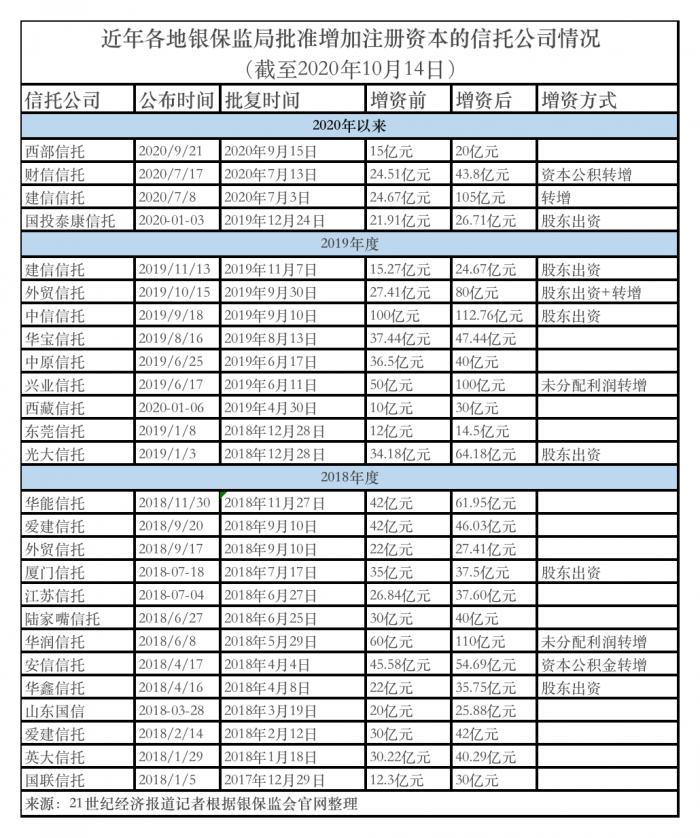 近年各地银保监局批准增加注册资本的信托公司情况
（截至2020年10月14日）

| 信托公司 | 公布时间 | 批复时间 | 增资前 | 增资后 | 增资方式 |
|---|---|---|---|---|---|
| 2020年以来 | | | | | |
| 西部信托 | 2020/9/21 | 2020年9月15日 | 15亿元 | 20亿元 | |
| 财信信托 | 2020/7/17 | 2020年7月13日 | 24.51亿元 | 43.8亿元 | 资本公积转增 |
| 建信信托 | 2020/7/8 | 2020年7月3日 | 24.67亿元 | 105亿元 | 转增 |
| 国投泰康信托 | 2020-01-03 | 2019年12月24日 | 21.91亿元 | 26.71亿元 | 股东出资 |
| 2019年度 | | | | | |
| 建信信托 | 2019/11/13 | 2019年11月7日 | 15.27亿元 | 24.67亿元 | 股东出资 |
| 外贸信托 | 2019/10/15 | 2019年9月30日 | 27.41亿元 | 80亿元 | 股东出资+转增 |
| 中信信托 | 2019/9/18 | 2019年9月10日 | 100亿元 | 112.76亿元 | 股东出资 |
| 华宝信托 | 2019/8/16 | 2019年8月13日 | 37.44亿元 | 47.44亿元 | |
| 中原信托 | 2019/6/25 | 2019年6月17日 | 36.5亿元 | 40亿元 | |
| 兴业信托 | 2019/6/17 | 2019年6月11日 | 50亿元 | 100亿元 | 未分配利润转增 |
| 西藏信托 | 2020-01-06 | 2019年4月30日 | 10亿元 | 30亿元 | |
| 东莞信托 | 2019/1/8 | 2018年12月28日 | 12亿元 | 14.5亿元 | |
| 光大信托 | 2019/1/3 | 2018年12月28日 | 34.18亿元 | 64.18亿元 | 股东出资 |
| 2018年度 | | | | | |
| 华能信托 | 2018/11/30 | 2018年11月27日 | 42亿元 | 61.95亿元 | |
| 爱建信托 | 2018/9/20 | 2018年9月10日 | 42亿元 | 46.03亿元 | |
| 外贸信托 | 2018/9/17 | 2018年9月10日 | 22亿元 | 27.41亿元 | |
| 厦门信托 | 2018-07-18 | 2018年7月17日 | 35亿元 | 37.5亿元 | 股东出资 |
| 江苏信托 | 2018-07-04 | 2018年6月27日 | 26.84亿元 | 37.60亿元 | |
| 陆家嘴信托 | 2018/6/27 | 2018年6月25日 | 30亿元 | 40亿元 | |
| 华润信托 | 2018/6/8 | 2018年5月29日 | 60亿元 | 110亿元 | 未分配利润转增 |
| 安信信托 | 2018/4/17 | 2018年4月4日 | 45.58亿元 | 54.69亿元 | 资本公积金转增 |
| 华鑫信托 | 2018/4/16 | 2018年4月8日 | 22亿元 | 35.75亿元 | 股东出资 |
| 山东国信 | 2018-03-28 | 2018年3月19日 | 20亿元 | 25.88亿元 | |
| 爱建信托 | 2018/2/14 | 2018年2月12日 | 30亿元 | 42亿元 | |
| 英大信托 | 2018/1/29 | 2018年1月18日 | 30.22亿元 | 40.29亿元 | |
| 国联信托 | 2018/1/5 | 2017年12月29日 | 12.3亿元 | 30亿元 | |

来源：21世纪经济报道记者根据银保监会官网整理